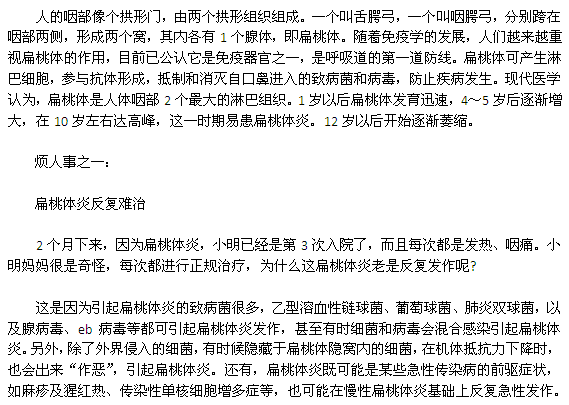 人的咽部像个拱形门，由两个拱形组织组成。一个叫舌腭弓，一个叫咽腭弓，分别跨在咽部两侧，形成两个窝，其内各有 1 个腺体，即扁桃体。随着免疫学的发展，人们越来越重视扁桃体的作用，目前已公认它是免疫器官之一，是呼吸道的第一道防线。扁桃体可产生淋巴细胞，参与抗体形成，抵制和消灭自口鼻进入的致病菌和病毒，防止疾病发生。现代医学认为，扁桃体是人体咽部 2 个最大的淋巴组织。1 岁以后扁桃体发育迅速，4～5 岁后逐渐增大，在 10 岁左右达高峰，这一时期易患扁桃体炎。12 岁以后开始逐渐萎缩。

烦人事之一：

扁桃体炎反复难治

2 个月下来，因为扁桃体炎，小明已经是第 3 次入院了，而且每次都是发热、咽痛。小明妈妈很是奇怪，每次都进行正规治疗，为什么这扁桃体炎老是反复发作呢?

这是因为引起扁桃体炎的致病菌很多，乙型溶血性链球菌、葡萄球菌、肺炎双球菌，以及腺病毒、eb 病毒等都可引起扁桃体炎发作，甚至有时细菌和病毒会混合感染引起扁桃体炎。另外，除了外界侵入的细菌，有时候隐藏于扁桃体隐窝内的细菌，在机体抵抗力下降时，也会出来“作恶”，引起扁桃体炎。还有，扁桃体炎既可能是某些急性传染病的前驱症状，如麻疹及猩红热、传染性单核细胞增多症等，也可能在慢性扁桃体炎基础上反复急性发作。